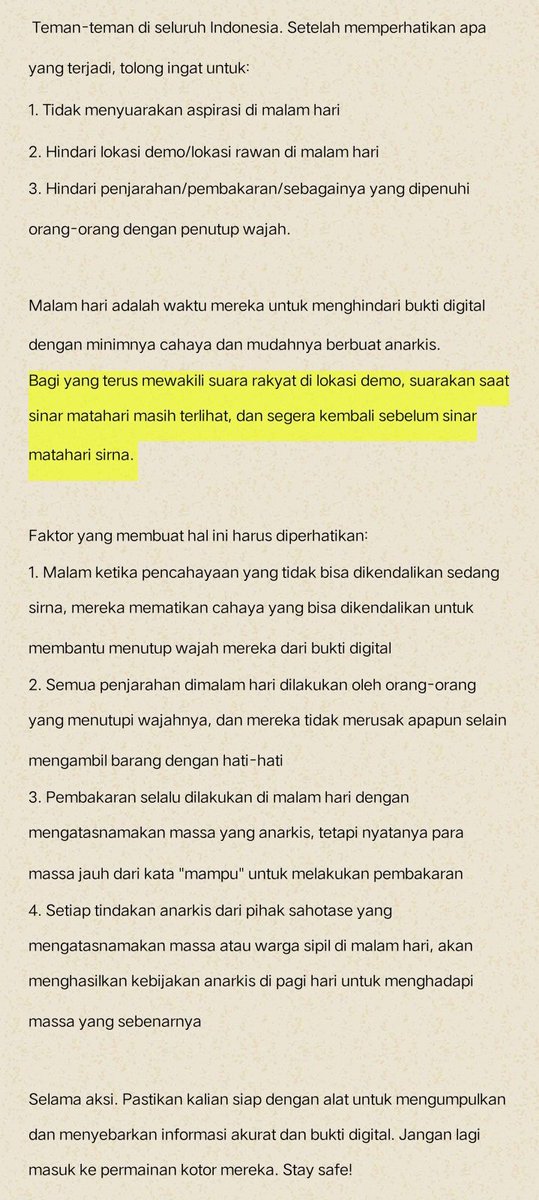 Teman-teman di seluruh Indonesia. Setelah memperhatikan apa yang terjadi, tolong ingat untuk:

1. Tidak menyuarakan aspirasi di malam hari

2. Hindari lokasi demo/lokasi rawan di malam hari

3. Hindari penjarahan/pembakaran/sebagainya yang dipenuhi orang-orang dengan penutup wajah.

Malam hari adalah waktu mereka untuk menghindari bukti digital dengan minimnya cahaya dan mudahnya berbuat anarkis.
Bagi yang terus mewakili suara rakyat di lokasi demo, suarakan saat sinar matahari masih terlihat, dan segera kembali sebelum sinar matahari sirna.

Faktor yang membuat hal ini harus diperhatikan:
1. Malam ketika pencahayaan yang tidak bisa dikendalikan sedang sirna, mereka mematikan cahaya yang bisa dikendalikan untuk membantu menutup wajah mereka dari bukti digital
2. Semua penjarahan dimalam hari dilakukan oleh orang-orang yang menutupi wajahnya, dan mereka tidak merusak apapun selain mengambil barang dengan hati-hati
3. Pembakaran selalu dilakukan di malam hari dengan mengatasnamakan massa yang anarkis, tetapi nyatanya para massa jauh dari kata "mampu" untuk melakukan pembakaran
4. Setiap tindakan anarkis dari pihak sahotase yang mengatasnamakan massa atau warga sipil di malam hari, akan menghasilkan kebijakan anarkis di pagi hari untuk menghadapi massa yang sebenarnya

Selama aksi. Pastikan kalian siap dengan alat untuk mengumpulkan dan menyebarkan informasi akurat dan bukti digital. Jangan lagi masuk ke permainan kotor mereka. Stay safe!